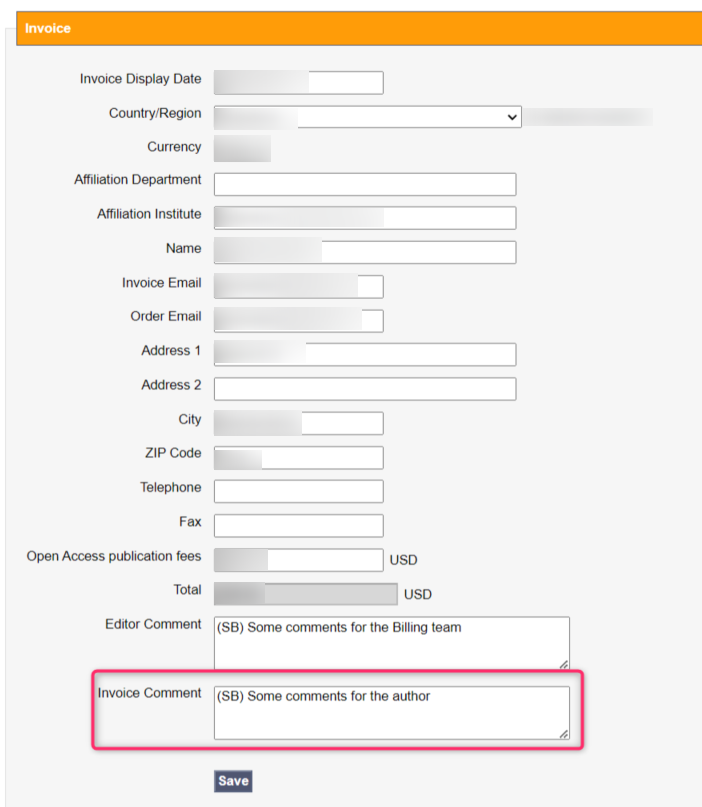 Invoice

Invoice Display Date

Country/Region

Currency

Affiliation Department

Affiliation Institute

Name

Invoice Email

Order Email

Address 1

Address 2

City

ZIP Code

Telephone

Fax

Open Access publication fees USD

Total USD

Editor Comment (SB) Some comments for the Billing team

Invoice Comment (SB) Some comments for the author

Save